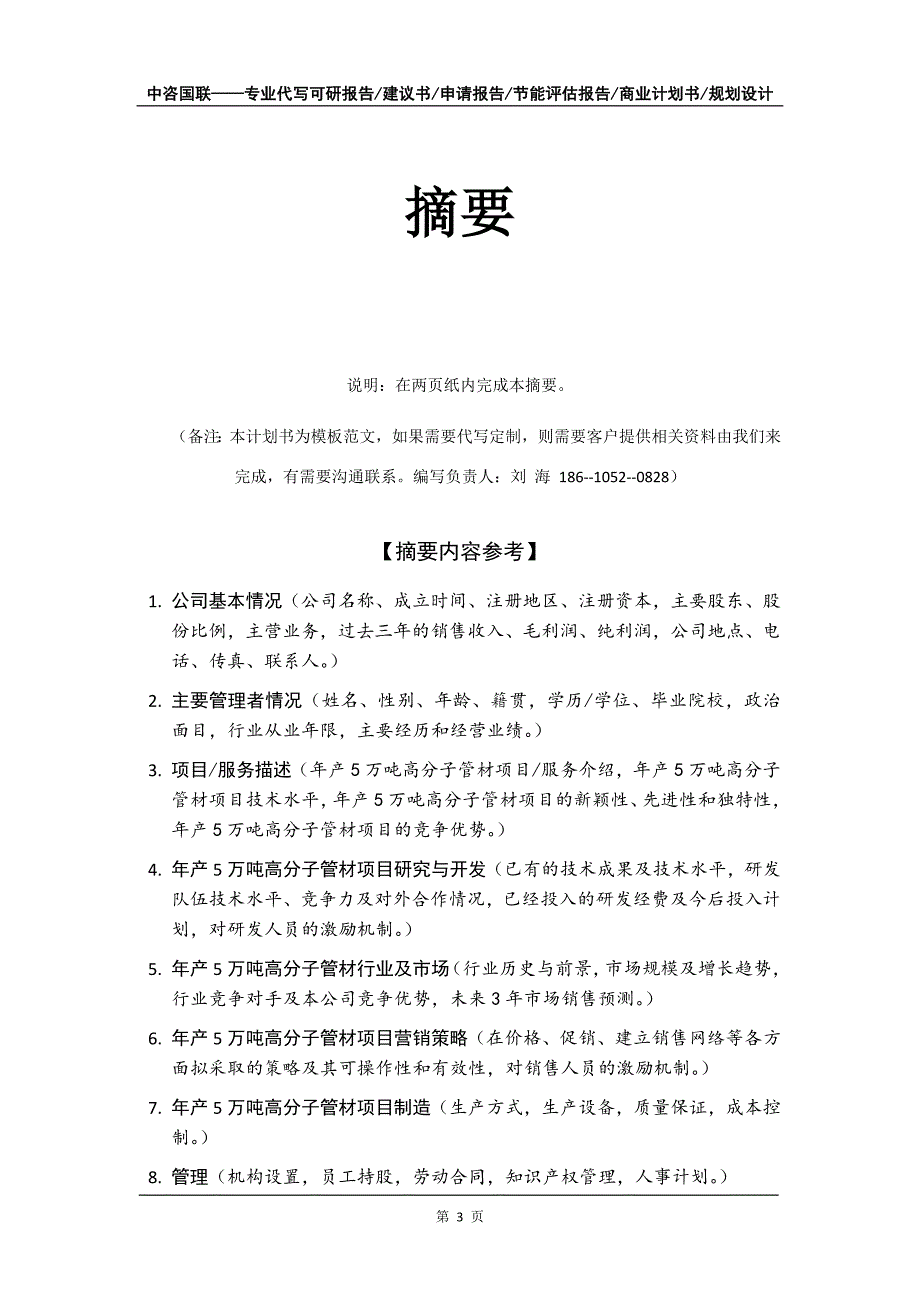 中咨国联——专业代写可研报告/建议书/申请报告/节能评估报告/商业计划书/规划设计

摘要

说明：在两页纸内完成本摘要。

（备注：本计划书为模板范文，如果需要代写定制，则需要客户提供相关资料由我们来完成，有需要沟通联系。编写负责人：刘 海 186--1052--0828）

【摘要内容参考】

1. 公司基本情况（公司名称、成立时间、注册地区、注册资本，主要股东、股份比例，主营业务，过去三年的销售收入、毛利润、纯利润，公司地点、电话、传真、联系人。）

2. 主要管理者情况（姓名、性别、年龄、籍贯，学历/学位、毕业院校，政治面目，行业从业年限，主要经历和经营业绩。）

3. 项目/服务描述（年产5万吨高分子管材项目/服务介绍，年产5万吨高分子管材项目技术水平，年产5万吨高分子管材项目的新颖性、先进性和独特性，年产5万吨高分子管材项目的竞争优势。）

4. 年产5万吨高分子管材项目研究与开发（已有的技术成果及技术水平，研发队伍技术水平、竞争力及对外合作情况，已经投入的研发经费及今后投入计划，对研发人员的激励机制。）

5. 年产5万吨高分子管材行业及市场（行业历史与前景，市场规模及增长趋势，行业竞争对手及本公司竞争优势，未来3年市场销售预测。）

6. 年产5万吨高分子管材项目营销策略（在价格、促销、建立销售网络等各方面拟采取的策略及其可操作性和有效性，对销售人员的激励机制。）

7. 年产5万吨高分子管材项目制造（生产方式，生产设备，质量保证，成本控制。）

8. 管理（机构设置，员工持股，劳动合同，知识产权管理，人事计划。）

第 3 页